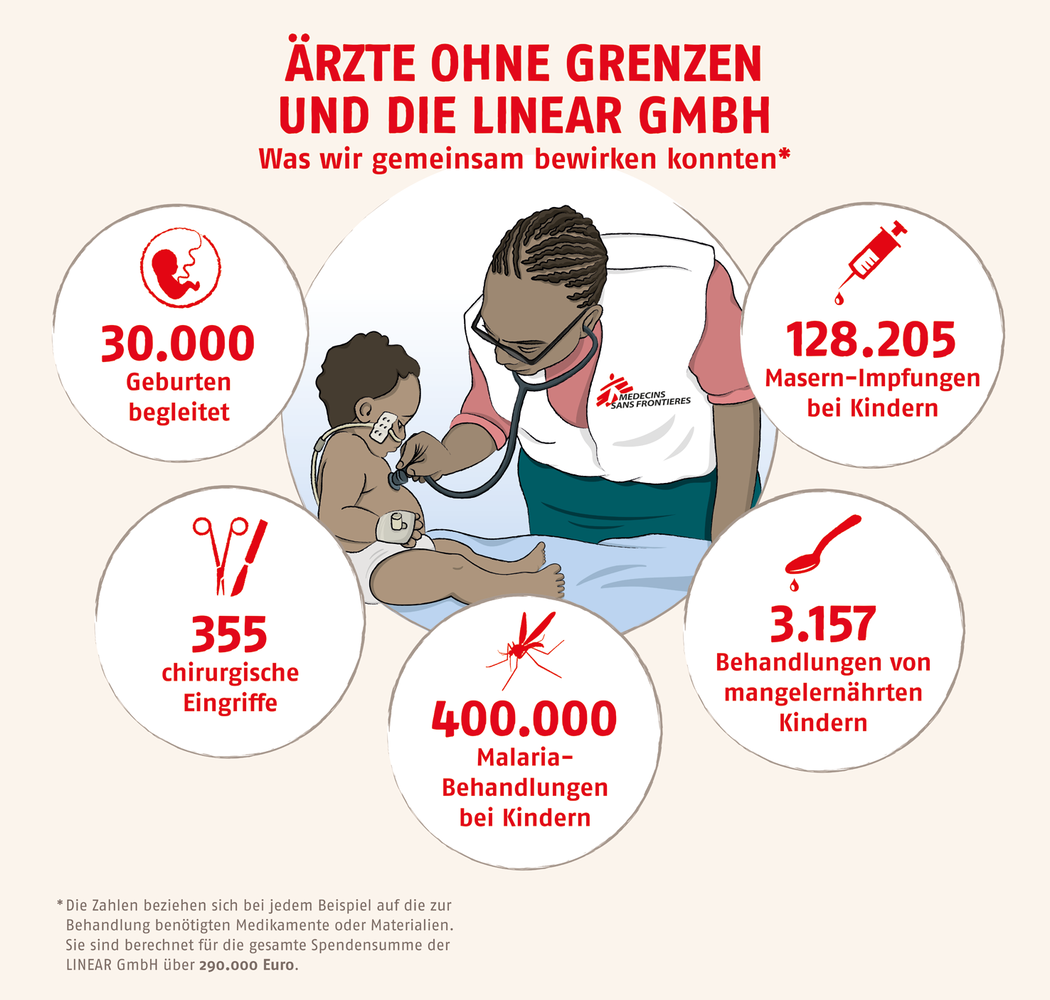 ÄRZTE OHNE GRENZEN
UND DIE LINEAR GMBH
Was wir gemeinsam bewirken konnten*

30.000
Geburten begleitet

MEDECINS SANS FRONTIERES

128.205
Masern-Impfungen bei Kindern

355
chirurgische Eingriffe

400.000
Malaria-Behandlungen bei Kindern

3.157
Behandlungen von mangelernährten Kindern

* Die Zahlen beziehen sich bei jedem Beispiel auf die zur Behandlung benötigten Medikamente oder Materialien. Sie sind berechnet für die gesamte Spendensumme der LINEAR GmbH über 290.000 Euro.